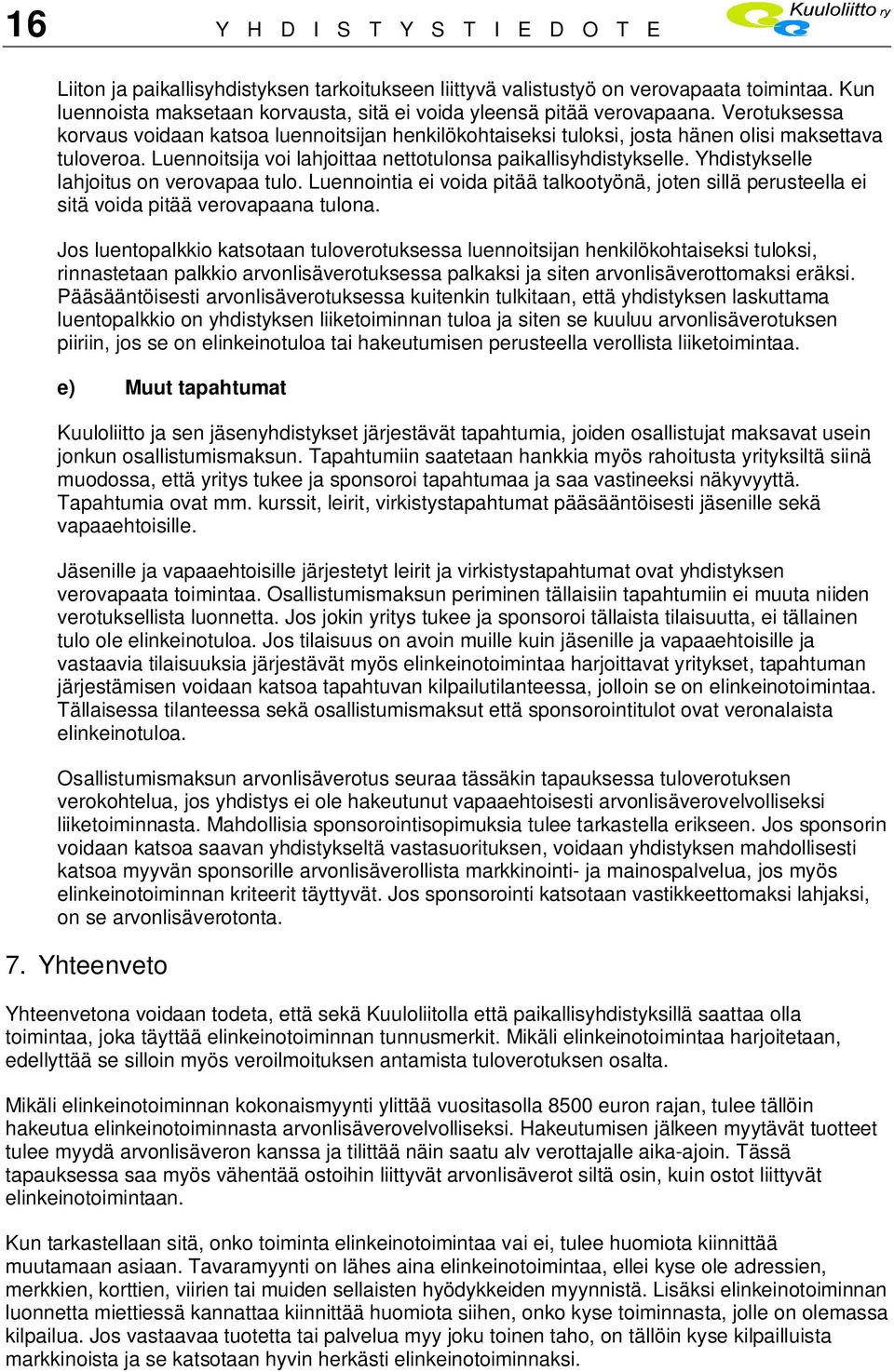 16 YHDISTYSTIEDOTE Kuuloliitto ry

Liiton ja paikallisyhdistyksen tarkoitukseen liittyvä valistustyö on verovapaata toimintaa. Kun luennoista maksetaan korvausta, sitä ei voida yleensä pitää verovapaana. Verotuksessa korvaus voidaan katsoa luennoitsijan henkilökohtaiseksi tuloksi, josta hänen olisi maksettava tuloveroa. Luennoitsija voi lahjoittaa nettotulonsa paikallisyhdistykselle. Yhdistykselle lahjoitus on verovapaa tulo. Luennointia ei voida pitää talkootyönä, joten sillä perusteella ei sitä voida pitää verovapaana tulona.

Jos luentopalkkio katsotaan tuloverotuksessa luennoitsijan henkilökohtaiseksi tuloksi, rinnastetaan palkkio arvonlisäverotuksessa palkaksi ja siten arvonlisäverottomaksi eräksi. Pääsääntöisesti arvonlisäverotuksessa kuitenkin tulkitaan, että yhdistyksen laskuttama luentopalkkio on yhdistyksen liiketoiminnan tuloa ja siten se kuuluu arvonlisäverotuksen piiriin, jos se on elinkeinotuloa tai hakeutumisen perusteella verollista liiketoimintaa.

e) Muut tapahtumat

Kuuloliitto ja sen jäsenyhdistykset järjestävät tapahtumia, joiden osallistujat maksavat usein jonkun osallistumismaksun. Tapahtumiin saatetaan hankkia myös rahoitusta yrityksiltä siinä muodossa, että yritys tukee ja sponsoroi tapahtumaa ja saa vastineeksi näkyvyyttä. Tapahtumia ovat mm. kurssit, leirit, virkistystapahtumat pääsääntöisesti jäsenille sekä vapaaehtoisille.

Jäsenille ja vapaaehtoisille järjestetyt leirit ja virkistystapahtumat ovat yhdistyksen verovapaata toimintaa. Osallistumismaksun periminen tällaisiin tapahtumiin ei muuta niiden verotuksellista luonnetta. Jos jokin yritys tukee ja sponsoroi tällaista tilaisuutta, ei tällainen tulo ole elinkeinotuloa. Jos tilaisuus on avoin muille kuin jäsenille ja vapaaehtoisille ja vastaavia tilaisuuksia järjestävät myös elinkeinotoimintaa harjoittavat yritykset, tapahtuman järjestämisen voidaan katsoa tapahtuvan kilpailutilanteessa, jolloin se on elinkeinotoimintaa. Tällaisessa tilanteessa sekä osallistumismaksut että sponsorointitulot ovat veronalaista elinkeinotuloa.

Osallistumismaksun arvonlisäverotus seuraa tässäkin tapauksessa tuloverotuksen verokohtelua, jos yhdistys ei ole hakeutunut vapaaehtoisesti arvonlisäverovelvolliseksi liiketoiminnasta. Mahdollisia sponsorointisopimuksia tulee tarkastella erikseen. Jos sponsorin voidaan katsoa saavan yhdistykseltä vastasuorituksen, voidaan yhdistyksen mahdollisesti katsoa myyvän sponsorille arvonlisäverollista markkinointi- ja mainospalvelua, jos myös elinkeinotoiminnan kriteerit täyttyvät. Jos sponsorointi katsotaan vastikkeettomaksi lahjaksi, on se arvonlisäverotonta.

7. Yhteenveto

Yhteenvetona voidaan todeta, että sekä Kuuloliitolla että paikallisyhdistyksillä saattaa olla toimintaa, joka täyttää elinkeinotoiminnan tunnusmerkit. Mikäli elinkeinotoimintaa harjoitetaan, edellyttää se silloin myös veroilmoituksen antamista tuloverotuksen osalta.

Mikäli elinkeinotoiminnan kokonaismyynti ylittää vuositasolla 8500 euron rajan, tulee tällöin hakeutua elinkeinotoiminnasta arvonlisäverovelvolliseksi. Hakeutumisen jälkeen myytävät tuotteet tulee myydä arvonlisäveron kanssa ja tilittää näin saatu alv verottajalle aika-ajoin. Tässä tapauksessa saa myös vähentää ostoihin liittyvät arvonlisäverot siltä osin, kuin ostot liittyvät elinkeinotoimintaan.

Kun tarkastellaan sitä, onko toiminta elinkeinotoimintaa vai ei, tulee huomiota kiinnittää muutamaan asiaan. Tavaramyynti on lähes aina elinkeinotoimintaa, ellei kyse ole adressien, merkkien, korttien, viirien tai muiden sellaisten hyödykkeiden myynnistä. Lisäksi elinkeinotoiminnan luonnetta miettiessä kannattaa kiinnittää huomiota siihen, onko kyse toiminnasta, jolle on olemassa kilpailua. Jos vastaavaa tuotetta tai palvelua myy joku toinen taho, on tällöin kyse kilpailluista markkinoista ja se katsotaan hyvin herkästi elinkeinotoiminnaksi.